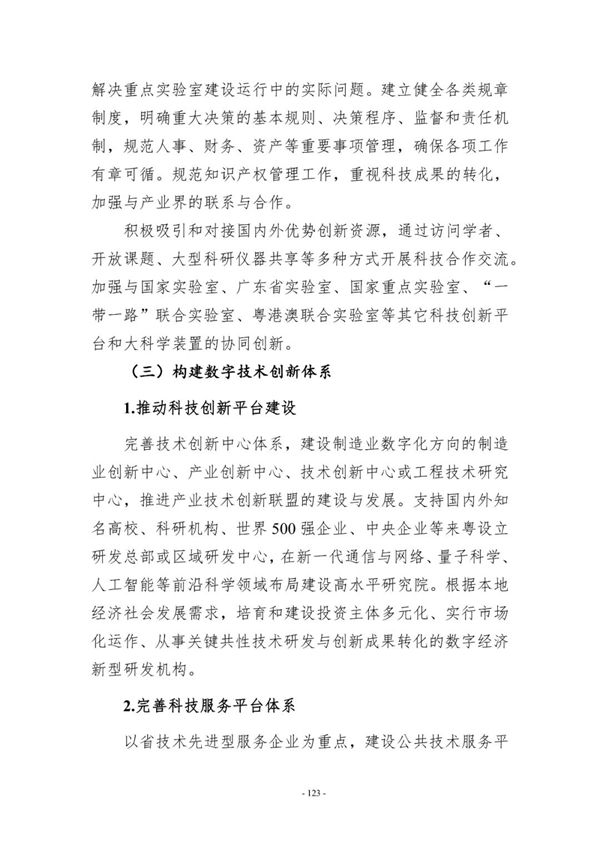 解决重点实验室建设运行中的实际问题。建立健全各类规章制度，明确重大决策的基本规则、决策程序、监督和责任机制，规范人事、财务、资产等重要事项管理，确保各项工作有章可循。规范知识产权管理工作，重视科技成果的转化，加强与产业界的联系与合作。

积极吸引和对接国内外优势创新资源，通过访问学者、开放课题、大型科研仪器共享等多种方式开展科技合作交流。加强与国家实验室、广东省实验室、国家重点实验室、“一带一路”联合实验室、粤港澳联合实验室等其它科技创新平台和大科学装置的协同创新。

（三）构建数字技术创新体系

1.推动科技创新平台建设

完善技术创新中心体系，建设制造业数字化方向的制造业创新中心、产业创新中心、技术创新中心或工程技术研究中心，推进产业技术创新联盟的建设与发展。支持国内外知名高校、科研机构、世界500强企业、中央企业等来粤设立研发总部或区域研发中心，在新一代通信与网络、量子科学、人工智能等前沿科学领域布局建设高水平研究院。根据本地经济社会发展需求，培育和建设投资主体多元化、实行市场化运作、从事关键共性技术研发与创新成果转化的数字经济新型研发机构。

2.完善科技服务平台体系

以省技术先进型服务企业为重点，建设公共技术服务平

- 123 -